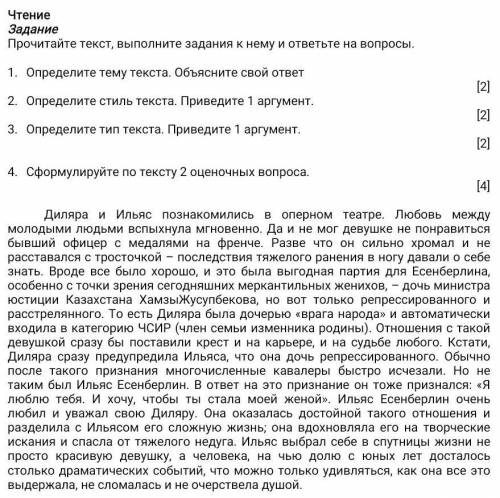 Чтение
Задание
Прочитайте текст, выполните задания к нему и ответьте на вопросы.

1. Определите тему текста. Объясните свой ответ
[2]
2. Определите стиль текста. Приведите 1 аргумент.
[2]
3. Определите тип текста. Приведите 1 аргумент.
[2]

4. Сформулируйте по тексту 2 оценочных вопроса.
[4]

Диляра и Ильяс познакомились в оперном театре. Любовь между молодыми людьми вспыхнула мгновенно. Да и не мог девушке не понравиться бывший офицер с медалями на френче. Разве что он сильно хромал и не расставался с тросточкой – последствия тяжелого ранения в ногу давали о себе знать. Вроде все было хорошо, и это была выгодная партия для Есенберлина, особенно с точки зрения сегодняшних меркантильных женихов, – дочь министра юстиции Казахстана ХамзыЖусупбекова, но вот только репрессированного и расстрелянного. То есть Диляра была дочерью «врага народа» и автоматически входила в категорию ЧСИР (член семьи изменника родины). Отношения с такой девушкой сразу бы поставили крест и на карьере, и на судьбе любого. Кстати, Диляра сразу предупредила Ильяса, что она дочь репрессированного. Обычно после такого признания многочисленные кавалеры быстро исчезали. Но не таким был Ильяс Есенберлин. В ответ на это признание он тоже признался: «Я люблю тебя. И хочу, чтобы ты стала моей женой». Ильяс Есенберлин очень любил и уважал свою Диляру. Она оказалась достойной такого отношения и разделила с Ильясом его сложную жизнь; она вдохновляла его на творческие искания и спасла от тяжелого недуга. Ильяс выбрал себе в спутницы жизни не просто красивую девушку, а человека, на чью долю с юных лет досталось столько драматических событий, что можно только удивляться, как она все это выдержала, не сломалась и не очерствела душой.